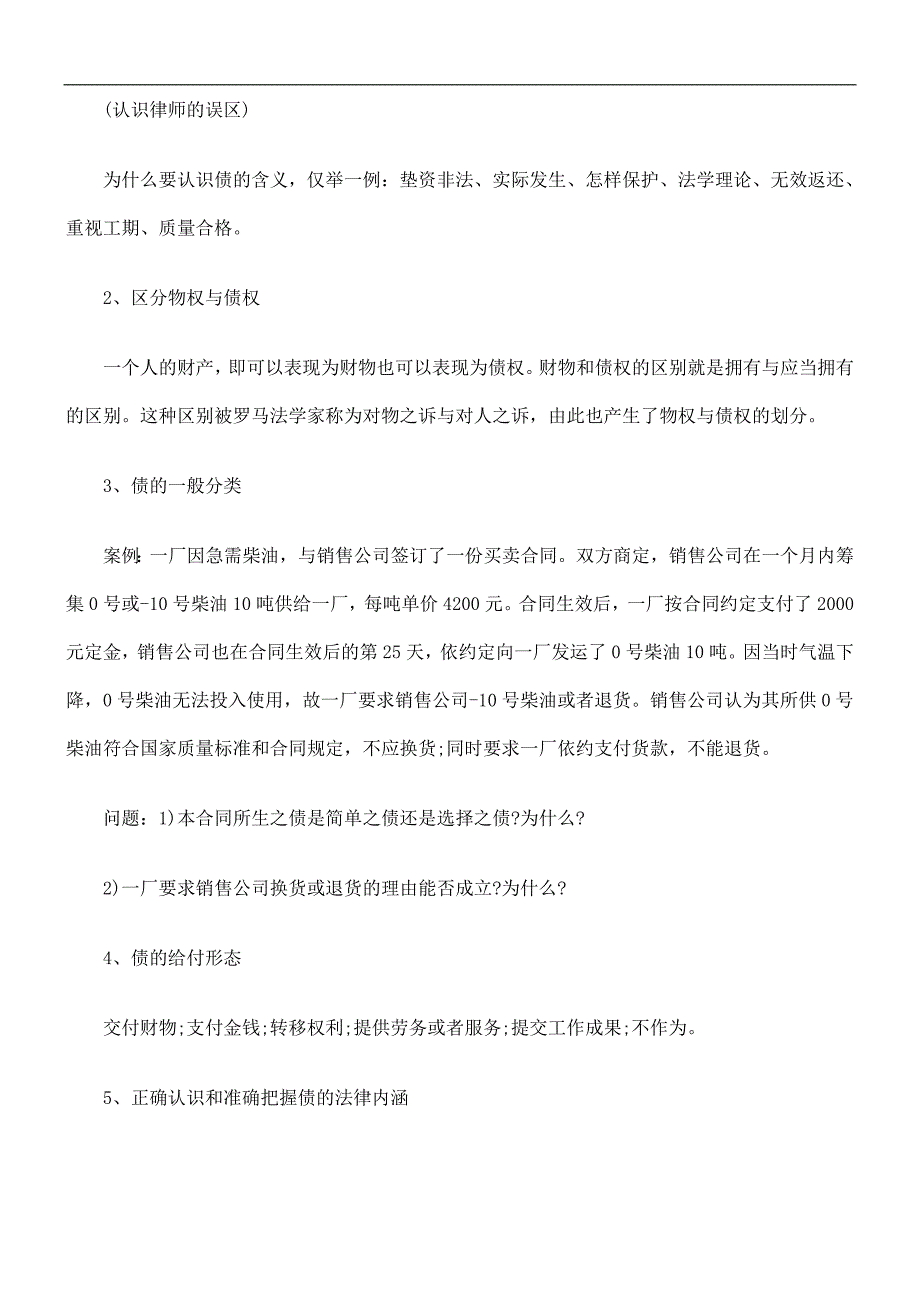 (认识律师的误区)

为什么要认识债的含义，仅举一例：垫资非法、实际发生、怎样保护、法学理论、无效返还、重视工期、质量合格。

2、区分物权与债权

一个人的财产，即可以表现为财物也可以表现为债权。财物和债权的区别就是拥有与应当拥有的区别。这种区别被罗马法学家称为对物之诉与对人之诉，由此也产生了物权与债权的划分。

3、债的一般分类

案例：一厂因急需柴油，与销售公司签订了一份买卖合同。双方商定，销售公司在一个月内筹集0号或-10号柴油10吨供给一厂，每吨单价4200元。合同生效后，一厂按合同约定支付了2000元定金，销售公司也在合同生效后的第25天，依约定向一厂发运了0号柴油10吨。因当时气温下降，0号柴油无法投入使用，故一厂要求销售公司-10号柴油或者退货。销售公司认为其所供0号柴油符合国家质量标准和合同规定，不应换货;同时要求一厂依约支付货款，不能退货。

问题：1)本合同所生之债是简单之债还是选择之债?为什么?

2)一厂要求销售公司换货或退货的理由能否成立?为什么?

4、债的给付形态

交付财物;支付金钱;转移权利;提供劳务或者服务;提交工作成果;不作为。

5、正确认识和准确把握债的法律内涵